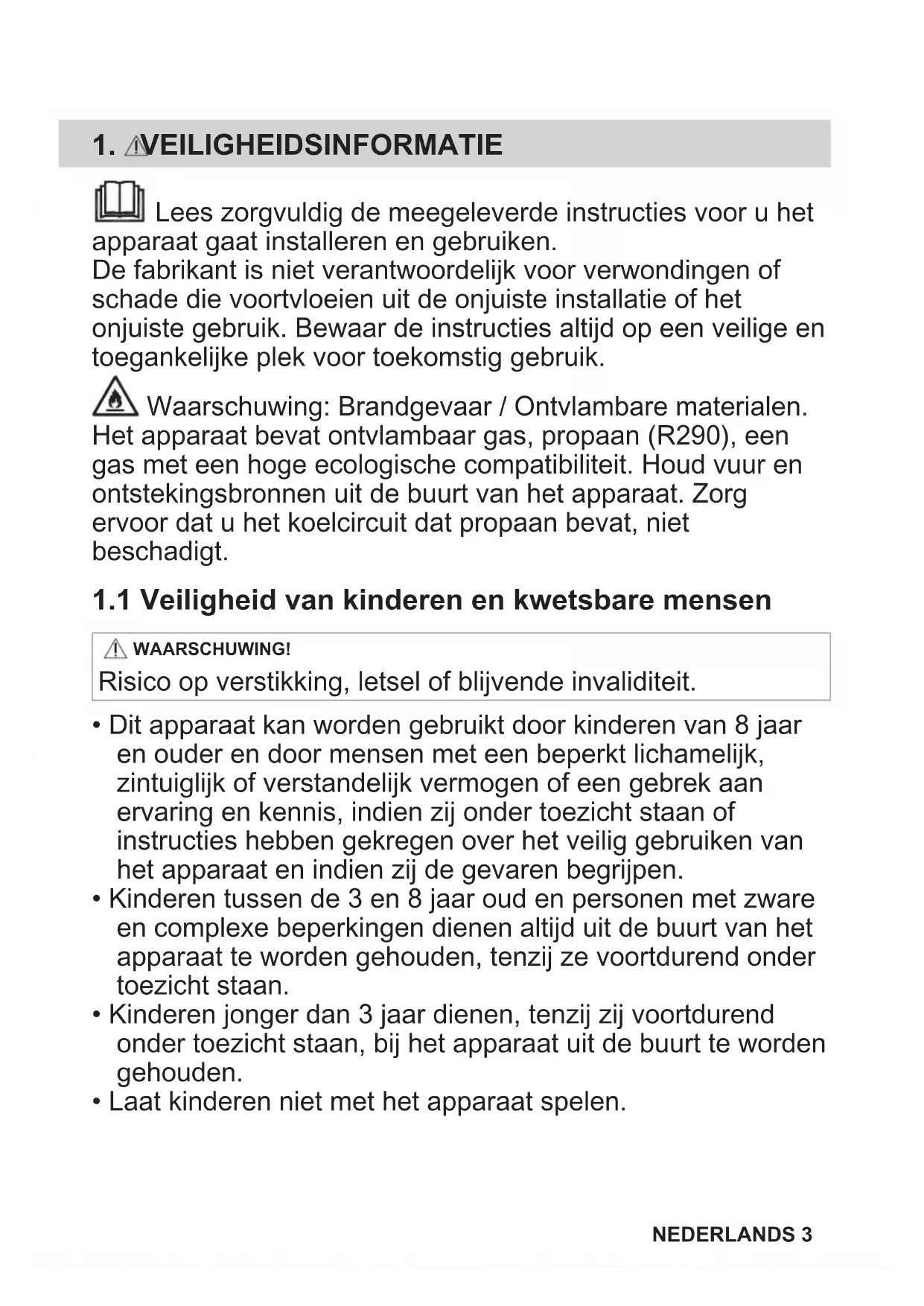 1. VEILIGHEIDSINFORMATIE

Lees zorgvuldig de meegeleverde instructies voor u het apparaat gaat installeren en gebruiken.
De fabrikant is niet verantwoordelijk voor verwondingen of schade die voortvloeien uit de onjuiste installatie of het onjuiste gebruik. Bewaar de instructies altijd op een veilige en toegankelijke plek voor toekomstig gebruik.

Waarschuwing: Brandgevaar / Ontvlambare materialen. Het apparaat bevat ontvlambaar gas, propaan (R290), een gas met een hoge ecologische compatibiliteit. Houd vuur en ontstekingsbronnen uit de buurt van het apparaat. Zorg ervoor dat u het koelcircuit dat propaan bevat, niet beschadigt.

1.1 Veiligheid van kinderen en kwetsbare mensen

WAARSCHUWING!
Risico op verstikking, letsel of blijvende invaliditeit.

• Dit apparaat kan worden gebruikt door kinderen van 8 jaar en ouder en door mensen met een beperkt lichamelijk, zintuiglijk of verstandelijk vermogen of een gebrek aan ervaring en kennis, indien zij onder toezicht staan of instructies hebben gekregen over het veilig gebruiken van het apparaat en indien zij de gevaren begrijpen.
• Kinderen tussen de 3 en 8 jaar oud en personen met zware en complexe beperkingen dienen altijd uit de buurt van het apparaat te worden gehouden, tenzij ze voortdurend onder toezicht staan.
• Kinderen jonger dan 3 jaar dienen, tenzij zij voortdurend onder toezicht staan, bij het apparaat uit de buurt te worden gehouden.
• Laat kinderen niet met het apparaat spelen.

NEDERLANDS 3